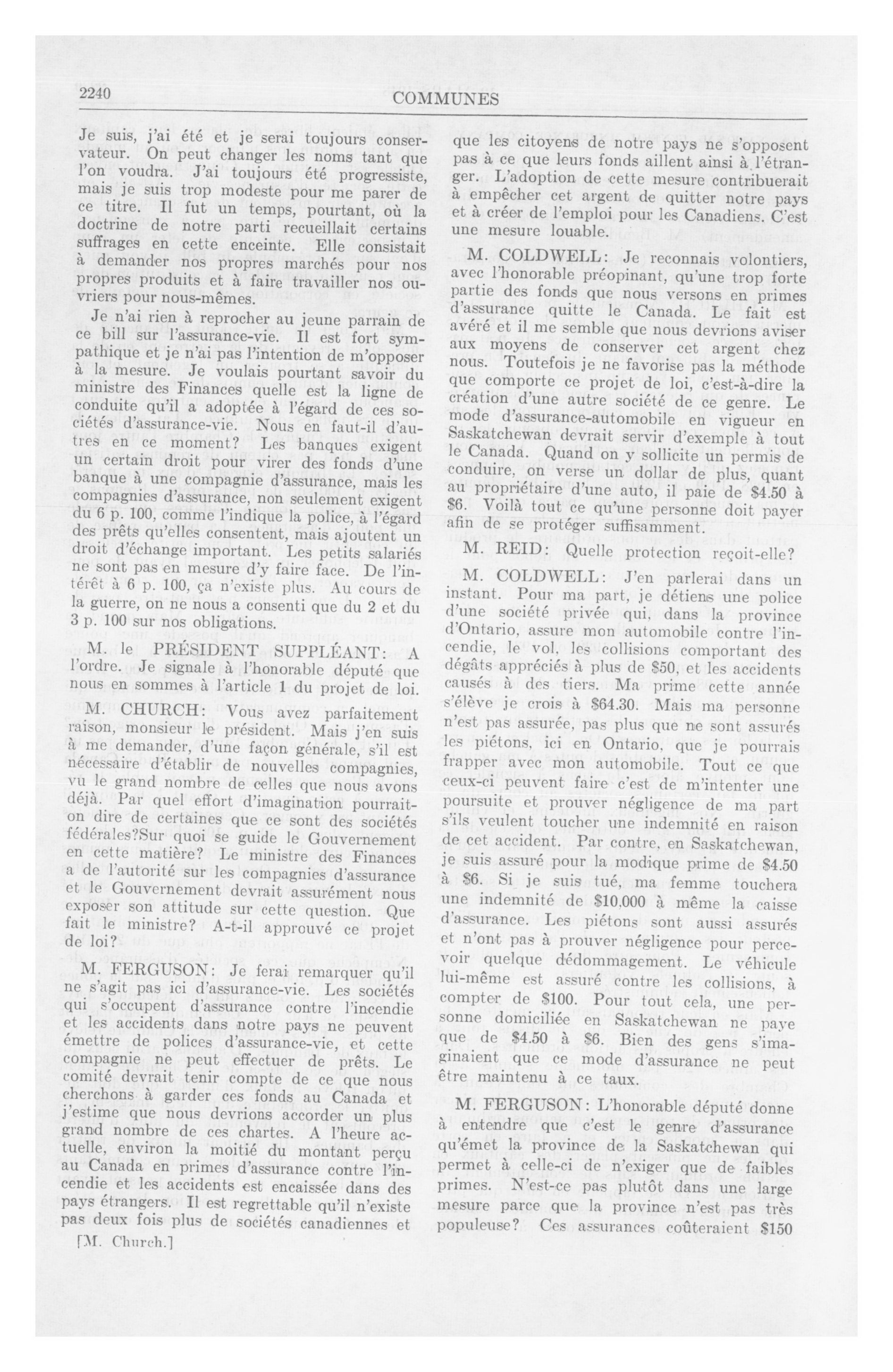 2240

COMMUNES

Je suis, j'ai été et je serai toujours conservateur. On peut changer les noms tant que l'on voudra. J'ai toujours été progressiste, mais je suis trop modeste pour me parer de ce titre. Il fut un temps, pourtant, où la doctrine de notre parti recueillait certains suffrages en cette enceinte. Elle consistait à demander nos propres marchés pour nos propres produits et à faire travailler nos ouvriers pour nous-mêmes.

Je n'ai rien à reprocher au jeune parrain de ce bill sur l'assurance-vie. Il est fort sympathique et je n'ai pas l'intention de m'opposer à la mesure. Je voulais pourtant savoir du ministre des Finances quelle est la ligne de conduite qu'il a adoptée à l'égard de ces sociétés d'assurance-vie. Nous en faut-il d'autres en ce moment? Les banques exigent un certain droit pour virer des fonds d'une banque à une compagnie d'assurance, mais les compagnies d'assurance, non seulement exigent du 6 p. 100, comme l'indique la police, à l'égard des prêts qu'elles consentent, mais ajoutent un droit d'échange important. Les petits salariés ne sont pas en mesure d'y faire face. De l'intérêt à 6 p. 100, ça n'existe plus. Au cours de la guerre, on ne nous a consenti que du 2 et du 3 p. 100 sur nos obligations.

M. le PRÉSIDENT SUPPLÉANT: A l'ordre. Je signale à l'honorable député que nous en sommes à l'article 1 du projet de loi.

M. CHURCH: Vous avez parfaitement raison, monsieur le président. Mais j'en suis à me demander, d'une façon générale, s'il est nécessaire d'établir de nouvelles compagnies, vu le grand nombre de celles que nous avons déjà. Par quel effort d'imagination pourrait-on dire de certaines que ce sont des sociétés fédérales?Sur quoi se guide le Gouvernement en cette matière? Le ministre des Finances a de l'autorité sur les compagnies d'assurance et le Gouvernement devrait assurément nous exposer son attitude sur cette question. Que fait le ministre? A-t-il approuvé ce projet de loi?

M. FERGUSON: Je ferai remarquer qu'il ne s'agit pas ici d'assurance-vie. Les sociétés qui s'occupent d'assurance contre l'incendie et les accidents dans notre pays ne peuvent émettre de polices d'assurance-vie, et cette compagnie ne peut effectuer de prêts. Le comité devrait tenir compte de ce que nous cherchons à garder ces fonds au Canada et j'estime que nous devrions accorder un plus grand nombre de ces chartes. A l'heure actuelle, environ la moitié du montant perçu au Canada en primes d'assurance contre l'incendie et les accidents est encaissée dans des pays étrangers. Il est regrettable qu'il n'existe pas deux fois plus de sociétés canadiennes et

[M. Church.]

que les citoyens de notre pays ne s'opposent pas à ce que leurs fonds aillent ainsi à l'étranger. L'adoption de cette mesure contribuerait à empêcher cet argent de quitter notre pays et à créer de l'emploi pour les Canadiens. C'est une mesure louable.

M. COLDWELL: Je reconnais volontiers, avec l'honorable préopinant, qu'une trop forte partie des fonds que nous versons en primes d'assurance quitte le Canada. Le fait est avéré et il me semble que nous devrions aviser aux moyens de conserver cet argent chez nous. Toutefois je ne favorise pas la méthode que comporte ce projet de loi, c'est-à-dire la création d'une autre société de ce genre. Le mode d'assurance-automobile en vigueur en Saskatchewan devrait servir d'exemple à tout le Canada. Quand on y sollicite un permis de conduire, on verse un dollar de plus, quant au propriétaire d'une auto, il paie de $4.50 à $6. Voilà tout ce qu'une personne doit payer afin de se protéger suffisamment.

M. REID: Quelle protection reçoit-elle?

M. COLDWELL: J'en parlerai dans un instant. Pour ma part, je détiens une police d'une société privée qui, dans la province d'Ontario, assure mon automobile contre l'incendie, le vol, les collisions comportant des dégâts appréciés à plus de $50, et les accidents causés à des tiers. Ma prime cette année s'élève je crois à $64.30. Mais ma personne n'est pas assurée, pas plus que ne sont assurés les piétons, ici en Ontario, que je pourrais frapper avec mon automobile. Tout ce que ceux-ci peuvent faire c'est de m'intenter une poursuite et prouver négligence de ma part s'ils veulent toucher une indemnité en raison de cet accident. Par contre, en Saskatchewan, je suis assuré pour la modique prime de $4.50 à $6. Si je suis tué, ma femme touchera une indemnité de $10,000 à même la caisse d'assurance. Les piétons sont aussi assurés et n'ont pas à prouver négligence pour percevoir quelque dédommagement. Le véhicule lui-même est assuré contre les collisions, à compter de $100. Pour tout cela, une personne domiciliée en Saskatchewan ne paye que de $4.50 à $6. Bien des gens s'imaginaient que ce mode d'assurance ne peut être maintenu à ce taux.

M. FERGUSON: L'honorable député donne à entendre que c'est le genre d'assurance qu'émet la province de la Saskatchewan qui permet à celle-ci de n'exiger que de faibles primes. N'est-ce pas plutôt dans une large mesure parce que la province n'est pas très populeuse? Ces assurances coûteraient $150